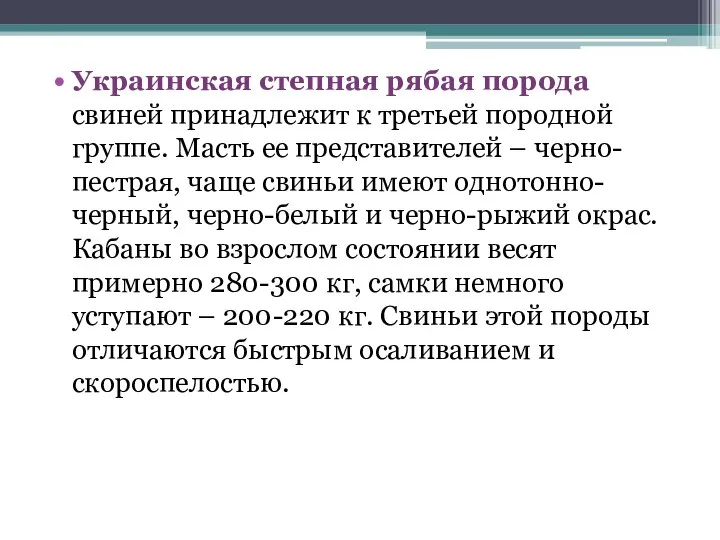 • Украинская степная рябая порода свиней принадлежит к третьей породной группе. Масть ее представителей – черно-пестрая, чаще свиньи имеют однотонно-черный, черно-белый и черно-рыжий окрас. Кабаны во взрослом состоянии весят примерно 280-300 кг, самки немного уступают – 200-220 кг. Свиньи этой породы отличаются быстрым осаливанием и скороспелостью.